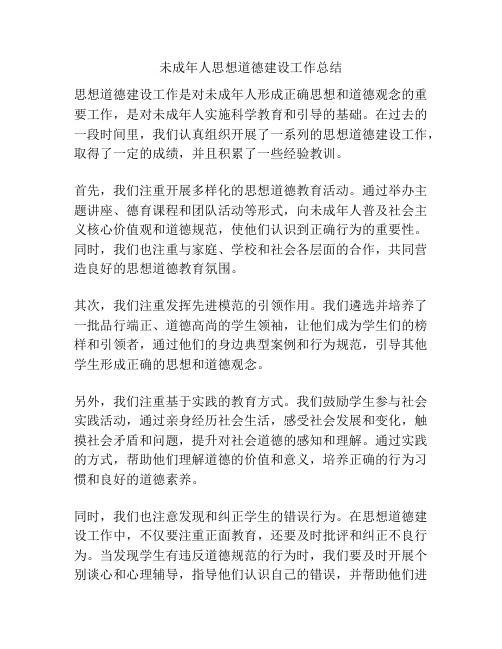 未成年人思想道德建设工作总结

思想道德建设工作是对未成年人形成正确思想和道德观念的重要工作，是对未成年人实施科学教育和引导的基础。在过去的一段时间里，我们认真组织开展了一系列的思想道德建设工作，取得了一定的成绩，并且积累了一些经验教训。

首先，我们注重开展多样化的思想道德教育活动。通过举办主题讲座、德育课程和团队活动等形式，向未成年人普及社会主义核心价值观和道德规范，使他们认识到正确行为的重要性。同时，我们也注重与家庭、学校和社会各层面的合作，共同营造良好的思想道德教育氛围。

其次，我们注重发挥先进模范的引领作用。我们遴选并培养了一批品行端正、道德高尚的学生领袖，让他们成为学生们的榜样和引领者，通过他们的身边典型案例和行为规范，引导其他学生形成正确的思想和道德观念。

另外，我们注重基于实践的教育方式。我们鼓励学生参与社会实践活动，通过亲身经历社会生活，感受社会发展和变化，触摸社会矛盾和问题，提升对社会道德的感知和理解。通过实践的方式，帮助他们理解道德的价值和意义，培养正确的行为习惯和良好的道德素养。

同时，我们也注意发现和纠正学生的错误行为。在思想道德建设工作中，不仅要注重正面教育，还要及时批评和纠正不良行为。当发现学生有违反道德规范的行为时，我们要及时开展个别谈心和心理辅导，指导他们认识自己的错误，并帮助他们进